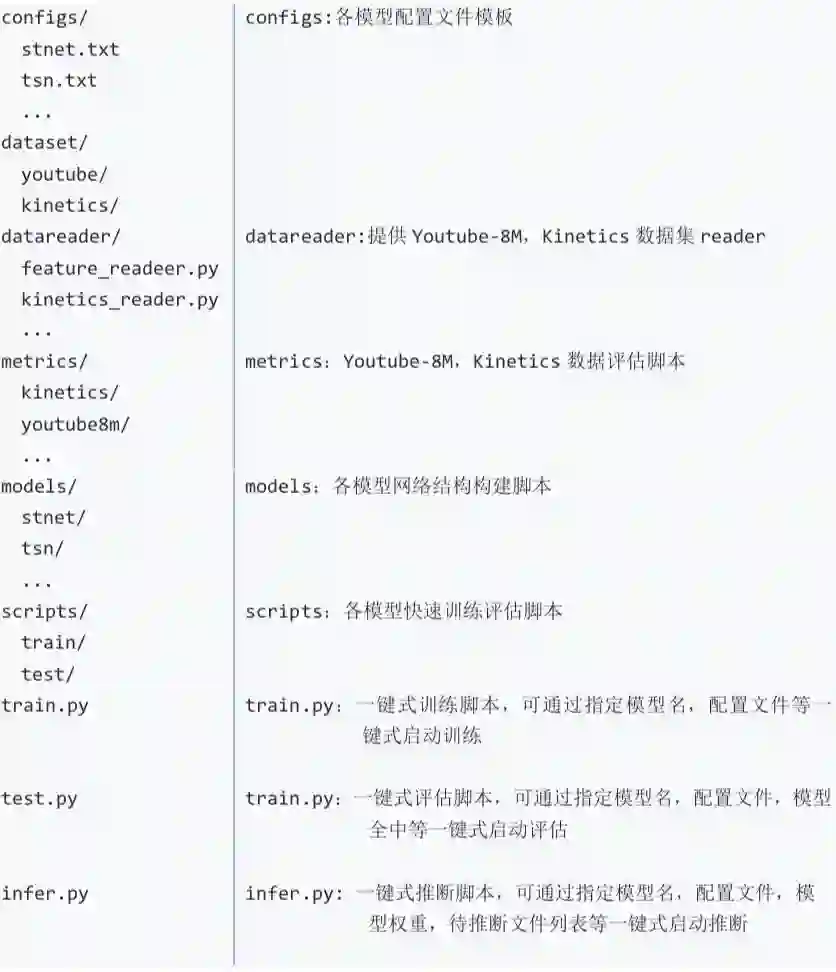 configs/
stnet.txt
tsn.txt
...
dataset/
youtube/
kinetics/
datareader/
feature_readeer.py
kinetics_reader.py
...
metrics/
kinetics/
youtube8m/
...
models/
stnet/
tsn/
...
scripts/
train/
test/
train.py

test.py

infer.py

configs:各模型配置文件模板

datareader:提供Youtube-8M，Kinetics数据集reader

metrics：Youtube-8M，Kinetics数据评估脚本

models：各模型网络结构构建脚本

scripts：各模型快速训练评估脚本

train.py：一键式训练脚本，可通过指定模型名，配置文件等一键式启动训练

train.py：一键式评估脚本，可通过指定模型名，配置文件，模型全中等一键式启动评估

infer.py：一键式推断脚本，可通过指定模型名，配置文件，模型权重，待推断文件列表等一键式启动推断